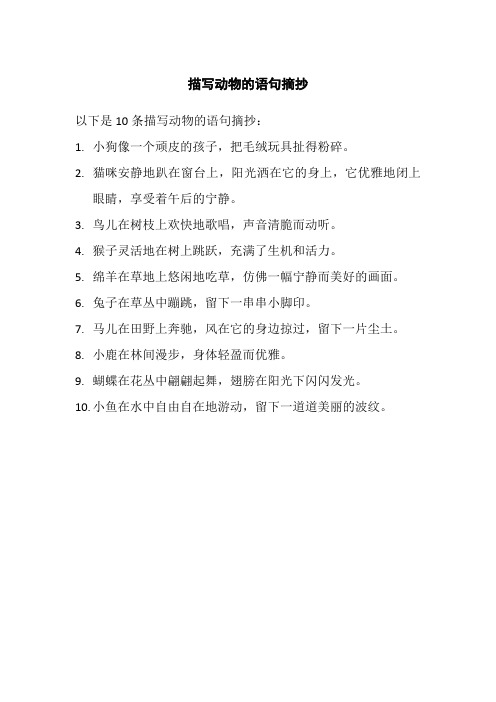 描写动物的语句摘抄

以下是 10 条描写动物的语句摘抄：

1. 小狗像一个顽皮的孩子，把毛绒玩具扯得粉碎。

2. 猫咪安静地趴在窗台上，阳光洒在它的身上，它优雅地闭上眼睛，享受着午后的宁静。

3. 鸟儿在树枝上欢快地歌唱，声音清脆而动听。

4. 猴子灵活地在树上跳跃，充满了生机和活力。

5. 绵羊在草地上悠闲地吃草，仿佛一幅宁静而美好的画面。

6. 兔子在草丛中蹦跳，留下一串串小脚印。

7. 马儿在田野上奔驰，风在它的身边掠过，留下一片尘土。

8. 小鹿在林间漫步，身体轻盈而优雅。

9. 蝴蝶在花丛中翩翩起舞，翅膀在阳光下闪闪发光。

10. 小鱼在水中自由自在地游动，留下一道道美丽的波纹。